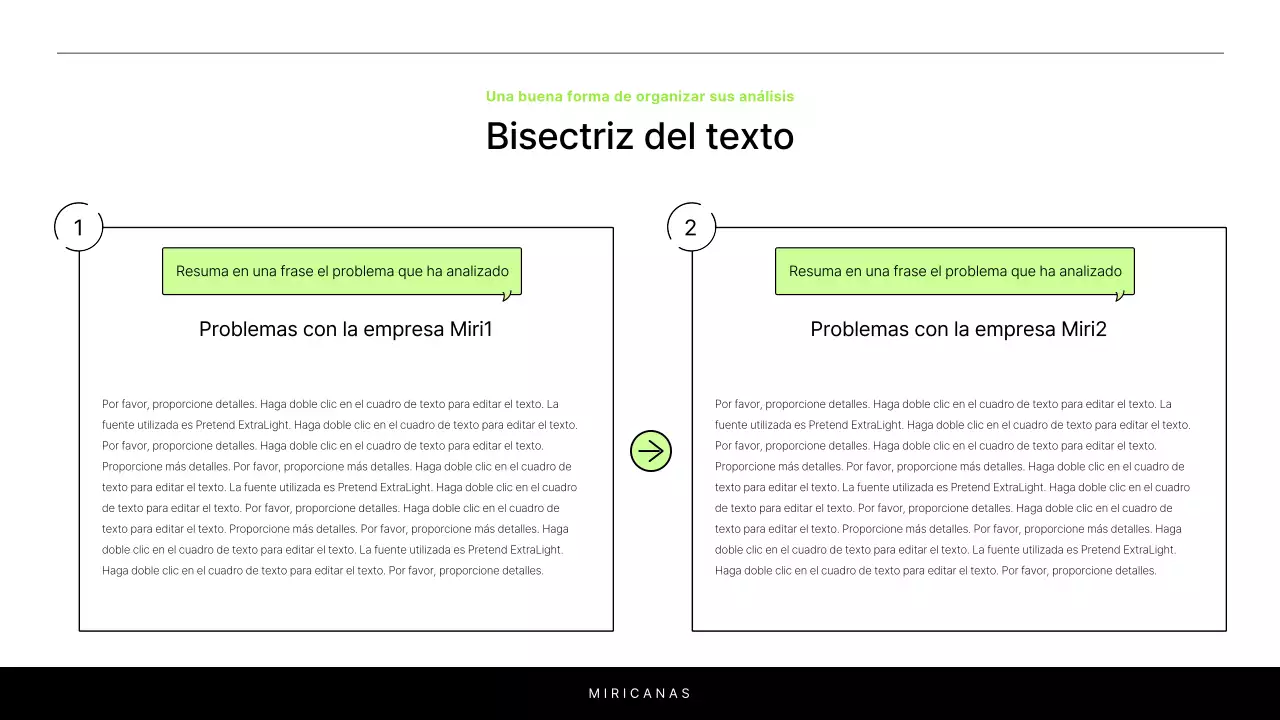 Una buena forma de organizar sus análisis

Bisectriz del texto

1

Resuma en una frase el problema que ha analizado

Problemas con la empresa Miri1

Por favor, proporcione detalles. Haga doble clic en el cuadro de texto para editar el texto. La fuente utilizada es Pretend ExtraLight. Haga doble clic en el cuadro de texto para editar el texto. Por favor, proporcione detalles. Haga doble clic en el cuadro de texto para editar el texto. Proporcione más detalles. Por favor, proporcione más detalles. Haga doble clic en el cuadro de texto para editar el texto. La fuente utilizada es Pretend ExtraLight. Haga doble clic en el cuadro de texto para editar el texto. Por favor, proporcione detalles. Haga doble clic en el cuadro de texto para editar el texto. Proporcione más detalles. Por favor, proporcione más detalles. Haga doble clic en el cuadro de texto para editar el texto. La fuente utilizada es Pretend ExtraLight. Haga doble clic en el cuadro de texto para editar el texto. Por favor, proporcione detalles.

2

Resuma en una frase el problema que ha analizado

Problemas con la empresa Miri2

Por favor, proporcione detalles. Haga doble clic en el cuadro de texto para editar el texto. La fuente utilizada es Pretend ExtraLight. Haga doble clic en el cuadro de texto para editar el texto. Por favor, proporcione detalles. Haga doble clic en el cuadro de texto para editar el texto. Proporcione más detalles. Por favor, proporcione más detalles. Haga doble clic en el cuadro de texto para editar el texto. La fuente utilizada es Pretend ExtraLight. Haga doble clic en el cuadro de texto para editar el texto. Por favor, proporcione detalles. Haga doble clic en el cuadro de texto para editar el texto. Proporcione más detalles. Por favor, proporcione más detalles. Haga doble clic en el cuadro de texto para editar el texto. La fuente utilizada es Pretend ExtraLight. Haga doble clic en el cuadro de texto para editar el texto. Por favor, proporcione detalles.

MIRICANAS